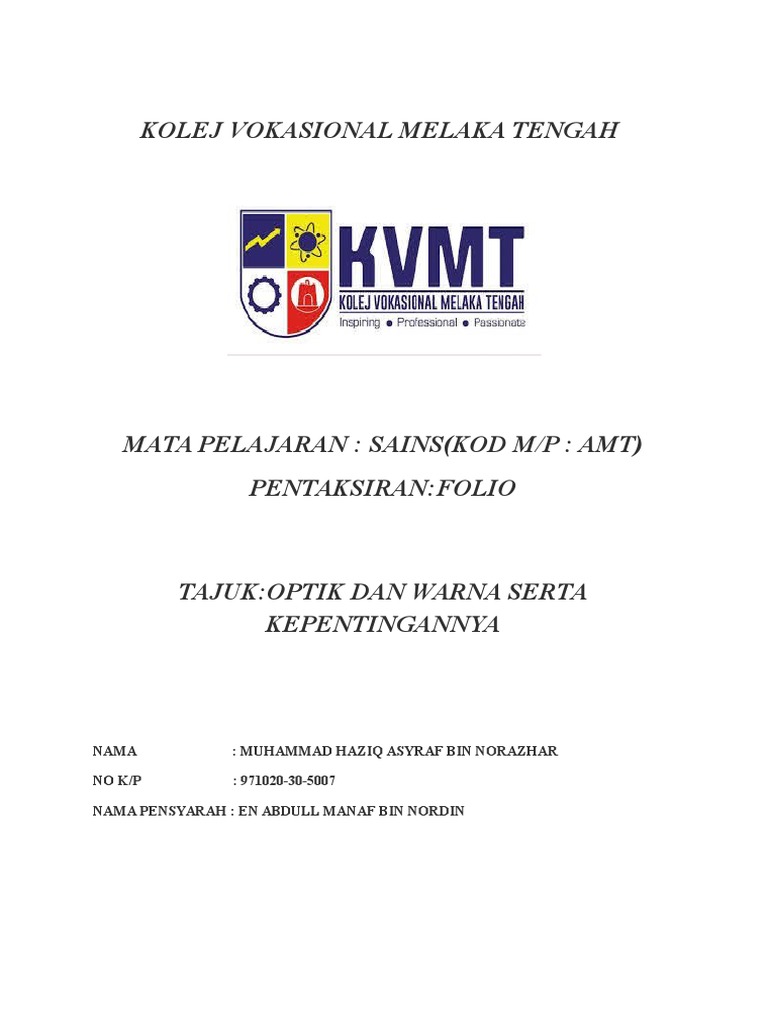 KOLEJ VOKASIONAL MELAKA TENGAH

KVMT
KOLEJ VOKASIONAL MELAKA TENGAH
Inspiring • Professional • Passionate

MATA PELAJARAN : SAINS(KOD M/P : AMT)

PENTAKSIRAN:FOLIO

TAJUK:OPTIK DAN WARNA SERTA KEPENTINGANNYA

NAMA : MUHAMMAD HAZIQ ASYRAF BIN NORAZHAR
NO K/P : 971020-30-5007
NAMA PENSYARAH : EN ABDULL MANAF BIN NORDIN